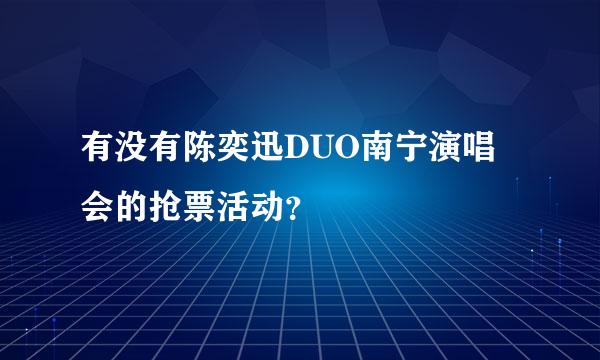 有没有陈奕迅DUO南宁演唱会的抢票活动?